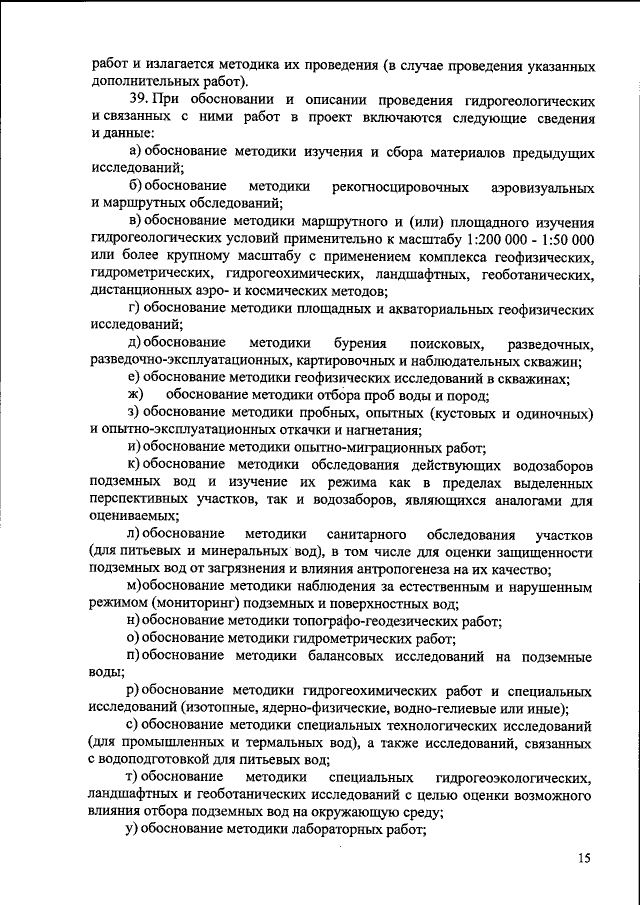 работ и излагается методика их проведения (в случае проведения указанных дополнительных работ).

39. При обосновании и описании проведения гидрогеологических и связанных с ними работ в проект включаются следующие сведения и данные:

а) обоснование методики изучения и сбора материалов предыдущих исследований;

б) обоснование методики рекогносцировочных аэровизуальных и маршрутных обследований;

в) обоснование методики маршрутного и (или) площадного изучения гидрогеологических условий применительно к масштабу 1:200 000 - 1:50 000 или более крупному масштабу с применением комплекса геофизических, гидрометрических, гидрогеохимических, ландшафтных, геоботанических, дистанционных аэро- и космических методов;

г) обоснование методики площадных и акваториальных геофизических исследований;

д) обоснование методики бурения поисковых, разведочных, разведочно-эксплуатационных, картировочных и наблюдательных скважин;

е) обоснование методики геофизических исследований в скважинах;

ж) обоснование методики отбора проб воды и пород;

з) обоснование методики пробных, опытных (кустовых и одиночных) и опытно-эксплуатационных откачки и нагнетания;

и) обоснование методики опытно-миграционных работ;

к) обоснование методики обследования действующих водозаборов подземных вод и изучение их режима как в пределах выделенных перспективных участков, так и водозаборов, являющихся аналогами для оцениваемых;

л) обоснование методики санитарного обследования участков (для питьевых и минеральных вод), в том числе для оценки защищенности подземных вод от загрязнения и влияния антропогенеза на их качество;

м)обоснование методики наблюдения за естественным и нарушенным режимом (мониторинг) подземных и поверхностных вод;

н) обоснование методики топографо-геодезических работ;

о) обоснование методики гидрометрических работ;

п) обоснование методики балансовых исследований на подземные воды;

р) обоснование методики гидрогеохимических работ и специальных исследований (изотопные, ядерно-физические, водно-гелиевые или иные);

с) обоснование методики специальных технологических исследований (для промышленных и термальных вод), а также исследований, связанных с водоподготовкой для питьевых вод;

т) обоснование методики специальных гидрогеоэкологических, ландшафтных и геоботанических исследований с целью оценки возможного влияния отбора подземных вод на окружающую среду;

у) обоснование методики лабораторных работ;

15